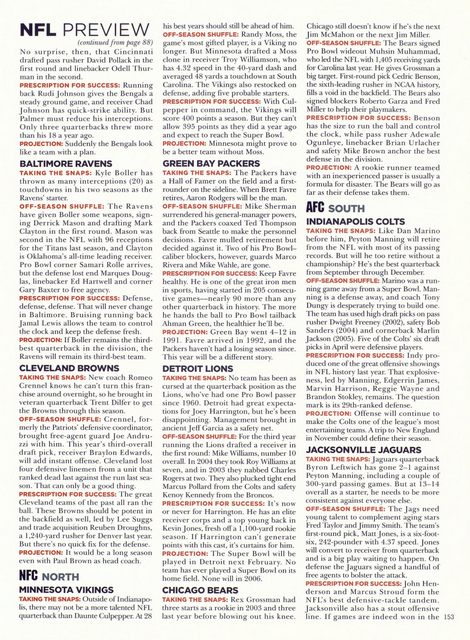 NFL PREVIEW

(continued from page 88)

No surprise, then, that Cincinnati drafted pass rusher David Pollack in the first round and linebacker Odell Thurman in the second.

PRESCRIPTION FOR SUCCESS: Running back Rudi Johnson gives the Bengals a steady ground game, and receiver Chad Johnson has quick-strike ability. But Palmer must reduce his interceptions. Only three quarterbacks threw more than his 18 a year ago.

PROJECTION: Suddenly the Bengals look like a team with a plan.

BALTIMORE RAVENS

TAKING THE SNAPS: Kyle Boller has thrown as many interceptions (20) as touchdowns in his two seasons as the Ravens' starter.

OFF-SEASON SHUFFLE: The Ravens have given Boller some weapons, signing Derrick Mason and drafting Mark Clayton in the first round. Mason was second in the NFL with 96 receptions for the Titans last season, and Clayton is Oklahoma's all-time leading receiver. Pro Bowl corner Samari Rolle arrives, but the defense lost end Marques Douglas, linebacker Ed Hartwell and corner Gary Baxter to free agency.

PRESCRIPTION FOR SUCCESS: Defense, defense, defense. That will never change in Baltimore. Bruising running back Jamal Lewis allows the team to control the clock and keep the defense fresh.

PROJECTION: If Boller remains the third-best quarterback in the division, the Ravens will remain its third-best team.

CLEVELAND BROWNS

TAKING THE SNAPS: New coach Romeo Crennel knows he can't turn this franchise around overnight, so he brought in veteran quarterback Trent Dilfer to get the Browns through this season.

OFF-SEASON SHUFFLE: Crennel, formerly the Patriots' defensive coordinator, brought free-agent guard Joe Andruzzi with him. This year's third-overall draft pick, receiver Braylon Edwards, will add instant offense. Cleveland lost four defensive linemen from a unit that ranked dead last against the run last season. That can only be a good thing.

PRESCRIPTION FOR SUCCESS: The great Cleveland teams of the past all ran the ball. These Browns should be potent in the backfield as well, led by Lee Suggs and trade acquisition Reuben Droughns, a 1,240-yard rusher for Denver last year. But there's no quick fix for the defense.

PROJECTION: It would be a long season even with Paul Brown as head coach.

NFC NORTH

MINNESOTA VIKINGS

TAKING THE SNAPS: Outside of Indianapolis, there may not be a more talented NFL quarterback than Daunte Culpepper. At 28 his best years should still be ahead of him.

OFF-SEASON SHUFFLE: Randy Moss, the game's most gifted player, is a Viking no longer. But Minnesota drafted a Moss clone in receiver Troy Williamson, who has 4.32 speed in the 40-yard dash and averaged 48 yards a touchdown at South Carolina. The Vikings also restocked on defense, adding five probable starters.

PRESCRIPTION FOR SUCCESS: With Culpepper in command, the Vikings will score 400 points a season. But they can't allow 395 points as they did a year ago and expect to reach the Super Bowl.

PROJECTION: Minnesota might prove to be a better team without Moss.

GREEN BAY PACKERS

TAKING THE SNAPS: The Packers have a Hall of Famer on the field and a first-rounder on the sideline. When Brett Favre retires, Aaron Rodgers will be the man.

OFF-SEASON SHUFFLE: Mike Sherman surrendered his general-manager powers, and the Packers coaxed Ted Thompson back from Seattle to make the personnel decisions. Favre mulled retirement but decided against it. Two of his Pro Bowl-caliber blockers, however, guards Marco Rivera and Mike Wahle, are gone.

PRESCRIPTION FOR SUCCESS: Keep Favre healthy. He is one of the great iron men in sports, having started in 205 consecutive games—nearly 90 more than any other quarterback in history. The more he hands the ball to Pro Bowl tailback Ahman Green, the healthier he'll be.

PROJECTION: Green Bay went 4–12 in 1991. Favre arrived in 1992, and the Packers haven't had a losing season since. This year will be a different story.

DETROIT LIONS

TAKING THE SNAPS: No team has been as cursed at the quarterback position as the Lions, who've had one Pro Bowl passer since 1960. Detroit had great expectations for Joey Harrington, but he's been disappointing. Management brought in ancient Jeff Garcia as a safety net.

OFF-SEASON SHUFFLE: For the third year running the Lions drafted a receiver in the first round: Mike Williams, number 10 overall. In 2004 they took Roy Williams at seven, and in 2003 they nabbed Charles Rogers at two. They also plucked tight end Marcus Pollard from the Colts and safety Kenoy Kennedy from the Broncos.

PRESCRIPTION FOR SUCCESS: It's now or never for Harrington. He has an elite receiver corps and a top young back in Kevin Jones, fresh off a 1,100-yard rookie season. If Harrington can't generate points with this cast, it's curtains for him.

PROJECTION: The Super Bowl will be played in Detroit next February. No team has ever played a Super Bowl on its home field. None will in 2006.

CHICAGO BEARS

TAKING THE SNAPS: Rex Grossman had three starts as a rookie in 2003 and three last year before blowing out his knee. Chicago still doesn't know if he's the next Jim McMahon or the next Jim Miller.

OFF-SEASON SHUFFLE: The Bears signed Pro Bowl wideout Muhsin Muhammad, who led the NFL with 1,405 receiving yards for Carolina last year. He gives Grossman a big target. First-round pick Cedric Benson, the sixth-leading rusher in NCAA history, fills a void in the backfield. The Bears also signed blockers Roberto Garza and Fred Miller to help their playmakers.

PRESCRIPTION FOR SUCCESS: Benson has the size to run the ball and control the clock, while pass rusher Adewale Ogunleye, linebacker Brian Urlacher and safety Mike Brown anchor the best defense in the division.

PROJECTION: A rookie runner teamed with an inexperienced passer is usually a formula for disaster. The Bears will go as far as their defense takes them.

AFC SOUTH

INDIANAPOLIS COLTS

TAKING THE SNAPS: Like Dan Marino before him, Peyton Manning will retire from the NFL with most of its passing records. But will he too retire without a championship? He's the best quarterback from September through December.

OFF-SEASON SHUFFLE: Marino was a running game away from a Super Bowl. Manning is a defense away, and coach Tony Dungy is desperately trying to build one. The team has used high draft picks on pass rusher Dwight Freeney (2002), safety Bob Sanders (2004) and cornerback Marlin Jackson (2005). Five of the Colts' six draft picks in April were defensive players.

PRESCRIPTION FOR SUCCESS: Indy produced one of the great offensive showings in NFL history last year. That explosiveness, led by Manning, Edgerrin James, Marvin Harrison, Reggie Wayne and Brandon Stokley, remains. The question mark is its 29th-ranked defense.

PROJECTION: Offense will continue to make the Colts one of the league's most entertaining teams. A trip to New England in November could define their season.

JACKSONVILLE JAGUARS

TAKING THE SNAPS: Jaguars quarterback Byron Leftwich has gone 2–1 against Peyton Manning, including a couple of 300-yard passing games. But at 13–14 overall as a starter, he needs to be more consistent against everyone else.

OFF-SEASON SHUFFLE: The Jags need young talent to complement aging stars Fred Taylor and Jimmy Smith. The team's first-round pick, Matt Jones, is a six-foot-six, 242-pounder with 4.37 speed. Jones will convert to receiver from quarterback and is a big play waiting to happen. On defense the Jaguars signed a handful of free agents to bolster the attack.

PRESCRIPTION FOR SUCCESS: John Henderson and Marcus Stroud form the NFL's best defensive-tackle tandem. Jacksonville also has a stout offensive line. If games are indeed won in the

153